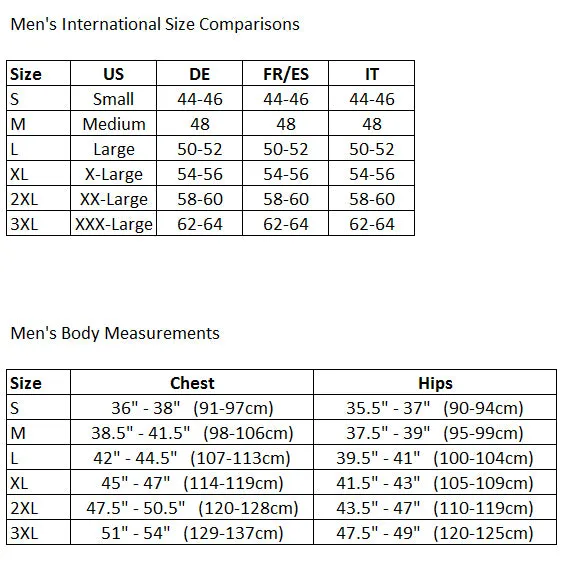 Men's International Size Comparisons

| Size | US | DE | FR/ES | IT |
|---|---|---|---|---|
| S | Small | 44-46 | 44-46 | 44-46 |
| M | Medium | 48 | 48 | 48 |
| L | Large | 50-52 | 50-52 | 50-52 |
| XL | X-Large | 54-56 | 54-56 | 54-56 |
| 2XL | XX-Large | 58-60 | 58-60 | 58-60 |
| 3XL | XXX-Large | 62-64 | 62-64 | 62-64 |

Men's Body Measurements

| Size | Chest | Hips |
|---|---|---|
| S | 36" - 38" (91-97cm) | 35.5" - 37" (90-94cm) |
| M | 38.5" - 41.5" (98-106cm) | 37.5" - 39" (95-99cm) |
| L | 42" - 44.5" (107-113cm) | 39.5" - 41" (100-104cm) |
| XL | 45" - 47" (114-119cm) | 41.5" - 43" (105-109cm) |
| 2XL | 47.5" - 50.5" (120-128cm) | 43.5" - 47" (110-119cm) |
| 3XL | 51" - 54" (129-137cm) | 47.5" - 49" (120-125cm) |